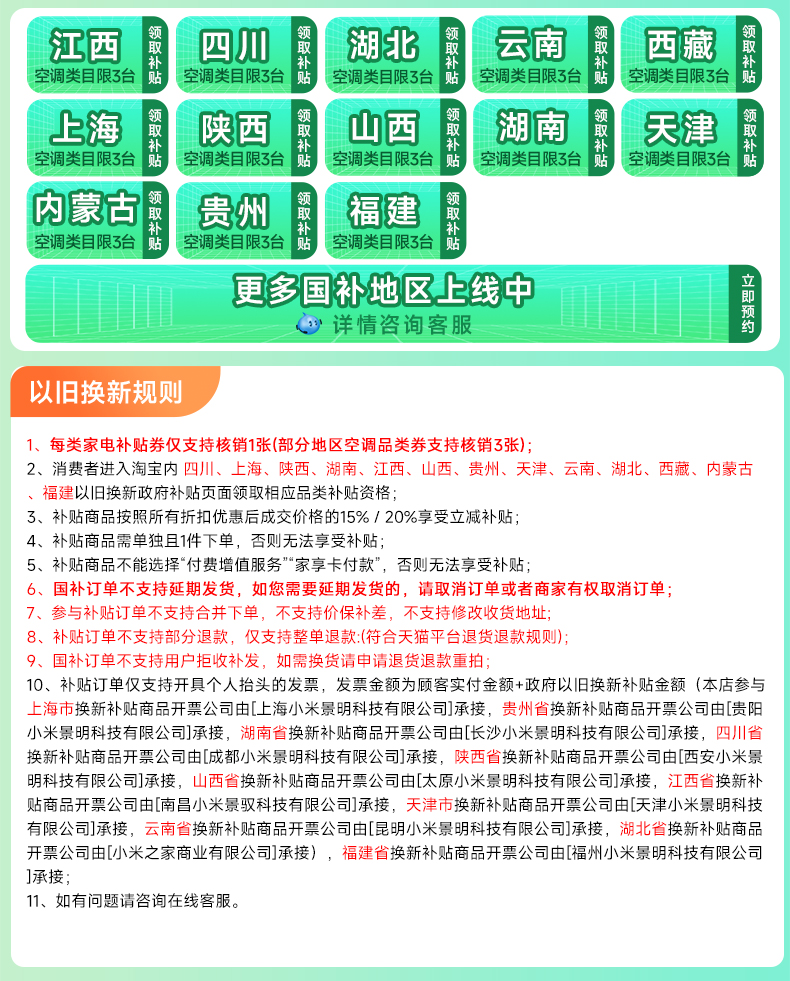 江西
空调类目限3台
领取补贴

四川
空调类目限3台
领取补贴

湖北
空调类目限3台
领取补贴

云南
空调类目限3台
领取补贴

西藏
空调类目限3台
领取补贴

上海
空调类目限3台
领取补贴

陕西
空调类目限3台
领取补贴

山西
空调类目限3台
领取补贴

湖南
空调类目限3台
领取补贴

天津
空调类目限3台
领取补贴

内蒙古
空调类目限3台
领取补贴

贵州
空调类目限3台
领取补贴

福建
空调类目限3台
领取补贴

更多国补地区上线中
详情咨询客服
立即预约

以旧换新规则

1、每类家电补贴券仅支持核销1张(部分地区空调品类券支持核销3张);
2、消费者进入淘宝内 四川、上海、陕西、湖南、江西、山西、贵州、天津、云南、湖北、西藏、内蒙古、福建以旧换新政府补贴页面领取相应品类补贴资格;
3、补贴商品按照所有折扣优惠后成交价格的15% / 20%享受立减补贴;
4、补贴商品需单独且1件下单，否则无法享受补贴;
5、补贴商品不能选择"付费增值服务""家享卡付款"，否则无法享受补贴;
6、国补订单不支持延期发货，如您需要延期发货的，请取消订单或者商家有权取消订单;
7、参与补贴订单不支持合并下单，不支持价保补差，不支持修改收货地址;
8、补贴订单不支持部分退款，仅支持整单退款:(符合天猫平台退货退款规则);
9、国补订单不支持用户拒收补发，如需换货请申请退货退款重拍;
10、补贴订单仅支持开具个人抬头的发票，发票金额为顾客实付金额+政府以旧换新补贴金额（本店参与上海市换新补贴商品开票公司由[上海小米景明科技有限公司]承接，贵州省换新补贴商品开票公司由[贵阳小米景明科技有限公司]承接，湖南省换新补贴商品开票公司由[长沙小米景明科技有限公司]承接，四川省换新补贴商品开票公司由[成都小米景明科技有限公司]承接，陕西省换新补贴商品开票公司由[西安小米景明科技有限公司]承接，山西省换新补贴商品开票公司由[太原小米景明科技有限公司]承接，江西省换新补贴商品开票公司由[南昌小米景驭科技有限公司]承接，天津市换新补贴商品开票公司由[天津小米景明科技有限公司]承接，云南省换新补贴商品开票公司由[昆明小米景明科技有限公司]承接，湖北省换新补贴商品开票公司由[小米之家商业有限公司]承接），福建省换新补贴商品开票公司由[福州小米景明科技有限公司]承接;
11、如有问题请咨询在线客服。